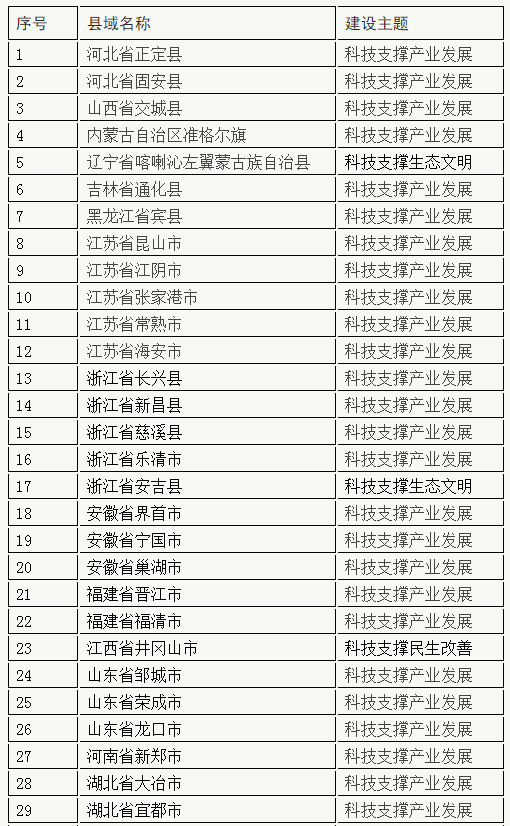 | 序号 | 县域名称 | 建设主题 |
|---|---|---|
| 1 | 河北省正定县 | 科技支撑产业发展 |
| 2 | 河北省固安县 | 科技支撑产业发展 |
| 3 | 山西省交城县 | 科技支撑产业发展 |
| 4 | 内蒙古自治区准格尔旗 | 科技支撑产业发展 |
| 5 | 辽宁省喀喇沁左翼蒙古族自治县 | 科技支撑生态文明 |
| 6 | 吉林省通化县 | 科技支撑产业发展 |
| 7 | 黑龙江省宾县 | 科技支撑产业发展 |
| 8 | 江苏省昆山市 | 科技支撑产业发展 |
| 9 | 江苏省江阴市 | 科技支撑产业发展 |
| 10 | 江苏省张家港市 | 科技支撑产业发展 |
| 11 | 江苏省常熟市 | 科技支撑产业发展 |
| 12 | 江苏省海安市 | 科技支撑产业发展 |
| 13 | 浙江省长兴县 | 科技支撑产业发展 |
| 14 | 浙江省新昌县 | 科技支撑产业发展 |
| 15 | 浙江省慈溪县 | 科技支撑产业发展 |
| 16 | 浙江省乐清市 | 科技支撑产业发展 |
| 17 | 浙江省安吉县 | 科技支撑生态文明 |
| 18 | 安徽省界首市 | 科技支撑产业发展 |
| 19 | 安徽省宁国市 | 科技支撑产业发展 |
| 20 | 安徽省巢湖市 | 科技支撑产业发展 |
| 21 | 福建省晋江市 | 科技支撑产业发展 |
| 22 | 福建省福清市 | 科技支撑产业发展 |
| 23 | 江西省井冈山市 | 科技支撑民生改善 |
| 24 | 山东省邹城市 | 科技支撑产业发展 |
| 25 | 山东省荣成市 | 科技支撑产业发展 |
| 26 | 山东省龙口市 | 科技支撑产业发展 |
| 27 | 河南省新郑市 | 科技支撑产业发展 |
| 28 | 湖北省大冶市 | 科技支撑产业发展 |
| 29 | 湖北省宜都市 | 科技支撑产业发展 |